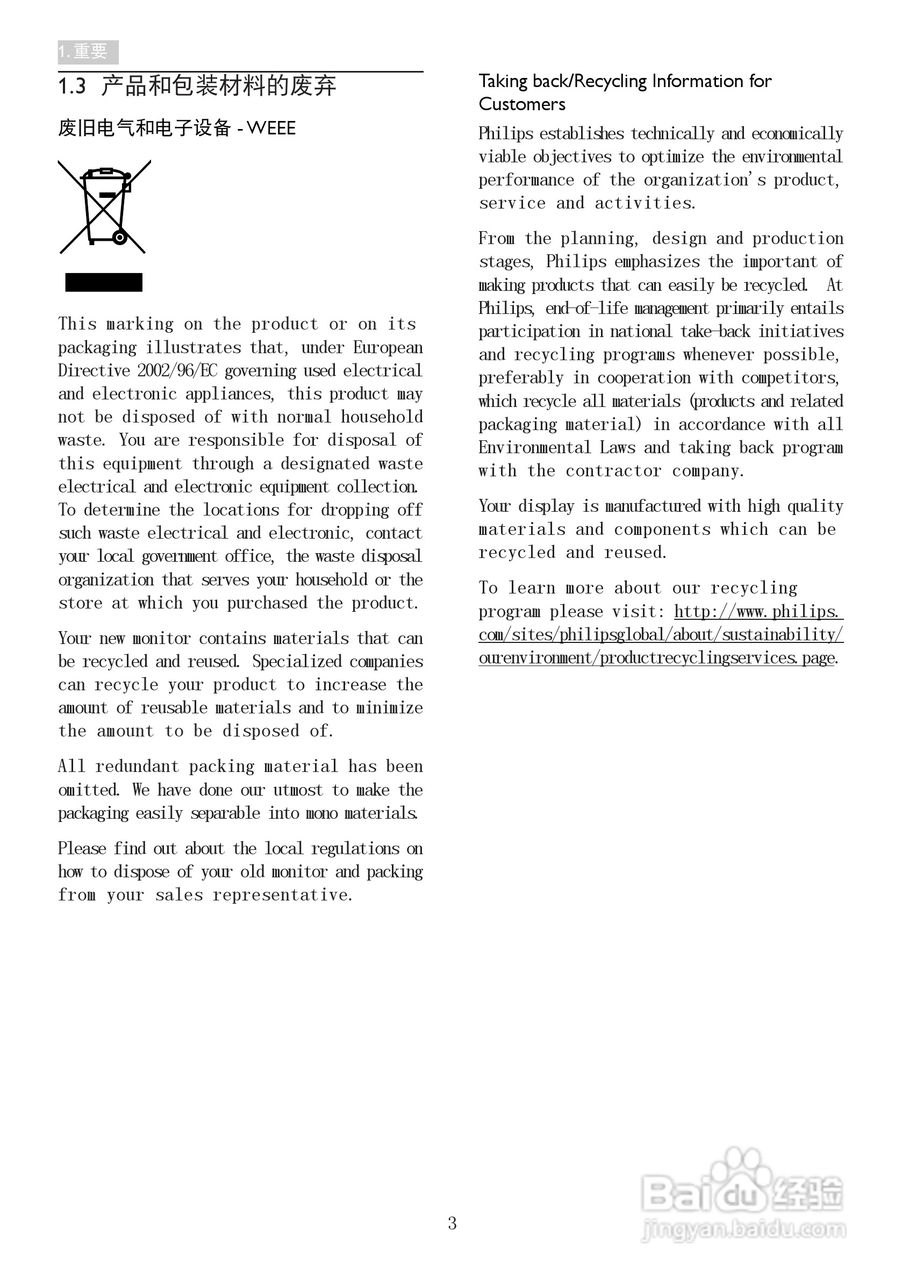 1. 重要

1.3 产品和包装材料的废弃

废旧电气和电子设备 - WEEE

This marking on the product or on its packaging illustrates that, under European Directive 2002/96/EC governing used electrical and electronic appliances, this product may not be disposed of with normal household waste. You are responsible for disposal of this equipment through a designated waste electrical and electronic equipment collection. To determine the locations for dropping off such waste electrical and electronic, contact your local government office, the waste disposal organization that serves your household or the store at which you purchased the product.

Your new monitor contains materials that can be recycled and reused. Specialized companies can recycle your product to increase the amount of reusable materials and to minimize the amount to be disposed of.

All redundant packing material has been omitted. We have done our utmost to make the packaging easily separable into mono materials.

Please find out about the local regulations on how to dispose of your old monitor and packing from your sales representative.

Taking back/Recycling Information for Customers

Philips establishes technically and economically viable objectives to optimize the environmental performance of the organization's product, service and activities.

From the planning, design and production stages, Philips emphasizes the important of making products that can easily be recycled. At Philips, end-of-life management primarily entails participation in national take-back initiatives and recycling programs whenever possible, preferably in cooperation with competitors, which recycle all materials (products and related packaging material) in accordance with all Environmental Laws and taking back program with the contractor company.

Your display is manufactured with high quality materials and components which can be recycled and reused.

To learn more about our recycling program please visit: http://www.philips.com/sites/philipsglobal/about/sustainability/ourenvironment/productrecyclingservices.page.

3

Baidu 经验
jingyan.baidu.com